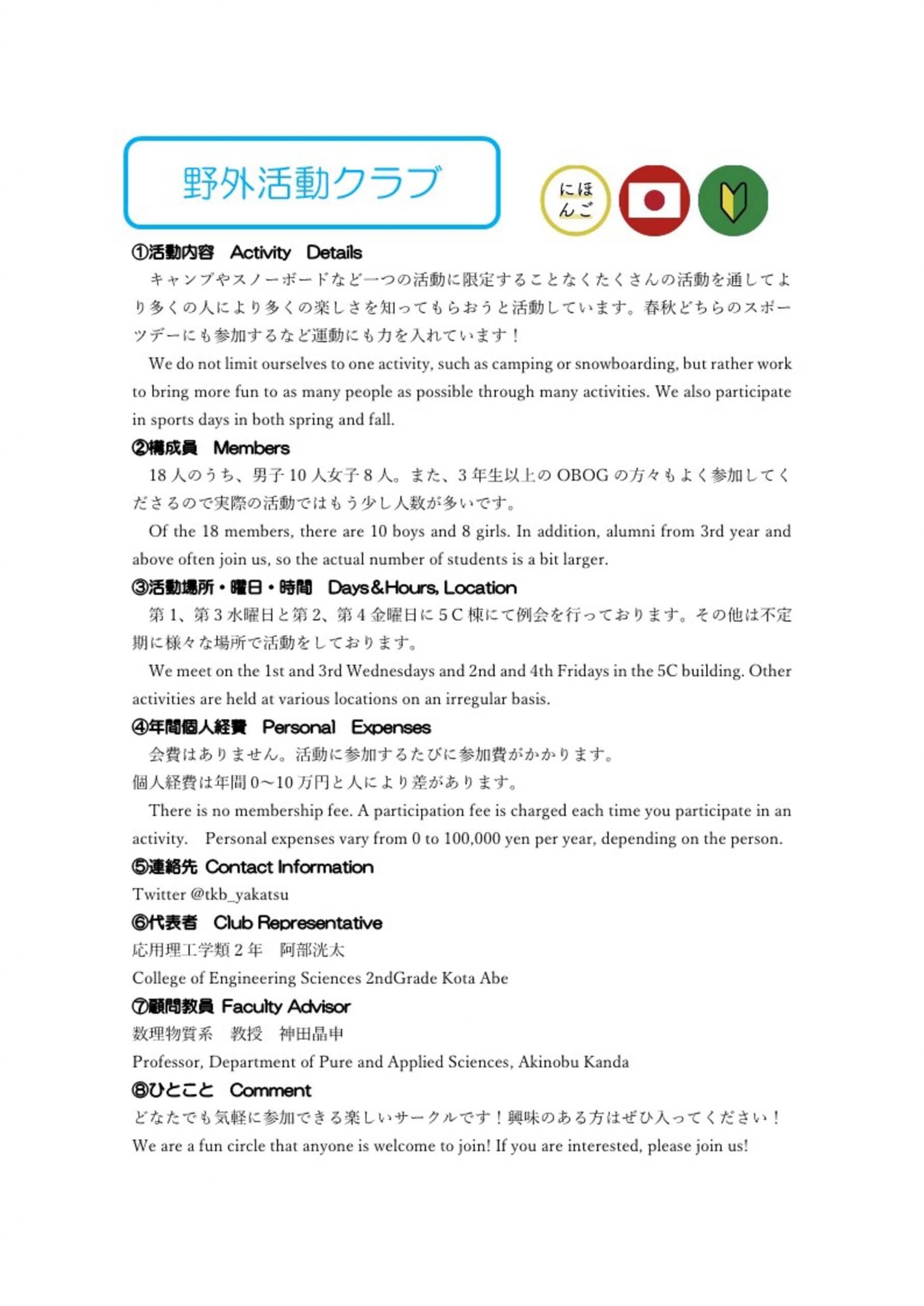 野外活動クラブ

にほんご

①活動内容　Activity　Details

キャンプやスノーボードなど一つの活動に限定することなくたくさんの活動を通してより多くの人により多くの楽しさを知ってもらおうと活動しています。春秋どちらのスポーツデーにも参加するなど運動にも力を入れています！

We do not limit ourselves to one activity, such as camping or snowboarding, but rather work to bring more fun to as many people as possible through many activities. We also participate in sports days in both spring and fall.

②構成員　Members

18 人のうち、男子 10 人女子 8 人。また、3 年生以上の OBOG の方々もよく参加してくださるので実際の活動ではもう少し人数が多いです。

Of the 18 members, there are 10 boys and 8 girls. In addition, alumni from 3rd year and above often join us, so the actual number of students is a bit larger.

③活動場所・曜日・時間　Days&Hours, Location

第 1、第 3 水曜日と第 2、第 4 金曜日に 5 C 棟にて例会を行っております。その他は不定期に様々な場所で活動をしております。

We meet on the 1st and 3rd Wednesdays and 2nd and 4th Fridays in the 5C building. Other activities are held at various locations on an irregular basis.

④年間個人経費　Personal　Expenses

会費はありません。活動に参加するたびに参加費がかかります。
個人経費は年間 0～10 万円と人により差があります。

There is no membership fee. A participation fee is charged each time you participate in an activity.　Personal expenses vary from 0 to 100,000 yen per year, depending on the person.

⑤連絡先 Contact Information

Twitter @tkb_yakatsu

⑥代表者　Club Representative

応用理工学類 2 年　阿部洸太

College of Engineering Sciences 2ndGrade Kota Abe

⑦顧問教員 Faculty Advisor

数理物質系　教授　神田晶申

Professor, Department of Pure and Applied Sciences, Akinobu Kanda

⑧ひとこと　Comment

どなたでも気軽に参加できる楽しいサークルです！興味のある方はぜひ入ってください！
We are a fun circle that anyone is welcome to join! If you are interested, please join us!